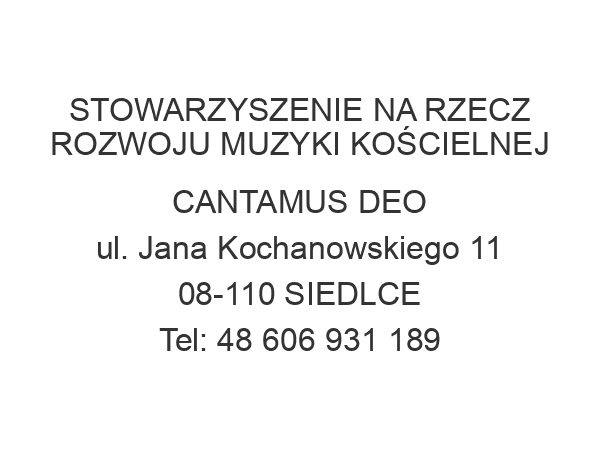 STOWARZYSZENIE NA RZECZ ROZWOJU MUZYKI KOŚCIELNEJ

CANTAMUS DEO
ul. Jana Kochanowskiego 11
08-110 SIEDLCE
Tel: 48 606 931 189